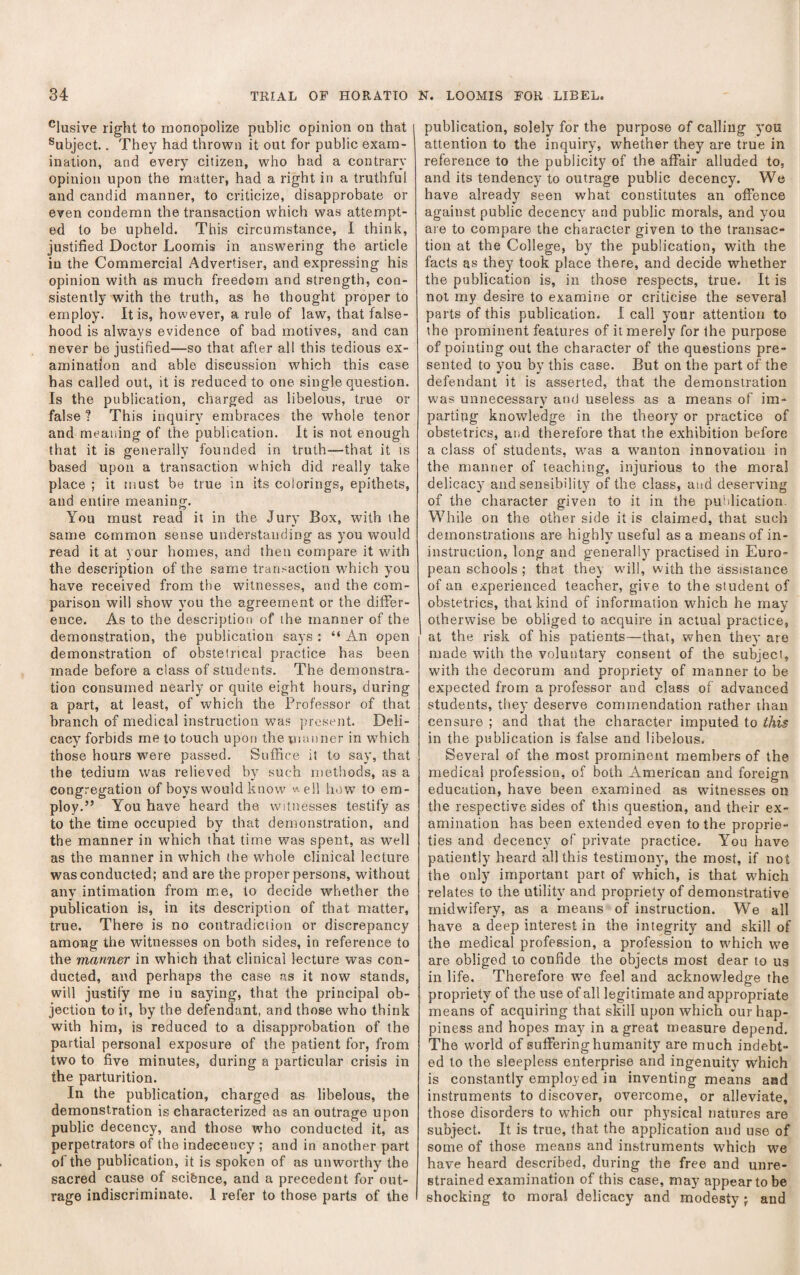 34 TRIAL OF HORATIO N. LOOMIS FOR LIBEL.

clusive right to monopolize public opinion on that subject.. They had thrown it out for public examination, and every citizen, who had a contrary opinion upon the matter, had a right in a truthful and candid manner, to criticize, disapprobate or even condemn the transaction which was attempted to be upheld. This circumstance, I think, justified Doctor Loomis in answering the article in the Commercial Advertiser, and expressing his opinion with as much freedom and strength, consistently with the truth, as he thought proper to employ. It is, however, a rule of law, that falsehood is always evidence of bad motives, and can never be justified—so that after all this tedious examination and able discussion which this case has called out, it is reduced to one single question. Is the publication, charged as libelous, true or false? This inquiry embraces the whole tenor and meaning of the publication. It is not enough that it is generally founded in truth—that it is based upon a transaction which did really take place; it must be true in its colorings, epithets, and entire meaning. You must read it in the Jury Box, with the same common sense understanding as you would read it at your homes, and then compare it with the description of the same transaction which you have received from the witnesses, and the comparison will show you the agreement or the difference. As to the description of the manner of the demonstration, the publication says: "An open demonstration of obstetrical practice has been made before a class of students. The demonstration consumed nearly or quite eight hours, during a part, at least, of which the Professor of that branch of medical instruction was present. Delicacy forbids me to touch upon the manner in which those hours were passed. Suffice it to say, that the tedium was relieved by such methods, as a congregation of boys would know well how to employ." You have heard the witnesses testify as to the time occupied by that demonstration, and the manner in which that time was spent, as well as the manner in which the whole clinical lecture was conducted; and are the proper persons, without any intimation from me, to decide whether the publication is, in its description of that matter, true. There is no contradiction or discrepancy among the witnesses on both sides, in reference to the manner in which that clinical lecture was conducted, and perhaps the case as it now stands, will justify me in saying, that the principal objection to it, by the defendant, and those who think with him, is reduced to a disapprobation of the partial personal exposure of the patient for, from two to five minutes, during a particular crisis in the parturition.

In the publication, charged as libelous, the demonstration is characterized as an outrage upon public decency, and those who conducted it, as perpetrators of the indecency; and in another part of the publication, it is spoken of as unworthy the sacred cause of science, and a precedent for outrage indiscriminate. I refer to those parts of the publication, solely for the purpose of calling you attention to the inquiry, whether they are true in reference to the publicity of the affair alluded to, and its tendency to outrage public decency. We have already seen what constitutes an offence against public decency and public morals, and you are to compare the character given to the transaction at the College, by the publication, with the facts as they took place there, and decide whether the publication is, in those respects, true. It is not my desire to examine or criticise the several parts of this publication. I call your attention to the prominent features of it merely for the purpose of pointing out the character of the questions presented to you by this case. But on the part of the defendant it is asserted, that the demonstration was unnecessary and useless as a means of imparting knowledge in the theory or practice of obstetrics, and therefore that the exhibition before a class of students, was a wanton innovation in the manner of teaching, injurious to the moral delicacy and sensibility of the class, and deserving of the character given to it in the publication. While on the other side it is claimed, that such demonstrations are highly useful as a means of instruction, long and generally practised in European schools; that they will, with the assistance of an experienced teacher, give to the student of obstetrics, that kind of information which he may otherwise be obliged to acquire in actual practice, at the risk of his patients—that, when they are made with the voluntary consent of the subject, with the decorum and propriety of manner to be expected from a professor and class of advanced students, they deserve commendation rather than censure; and that the character imputed to this in the publication is false and libelous.

Several of the most prominent members of the medical profession, of both American and foreign education, have been examined as witnesses on the respective sides of this question, and their examination has been extended even to the proprieties and decency of private practice. You have patiently heard all this testimony, the most, if not the only important part of which, is that which relates to the utility and propriety of demonstrative midwifery, as a means of instruction. We all have a deep interest in the integrity and skill of the medical profession, a profession to which we are obliged to confide the objects most dear to us in life. Therefore we feel and acknowledge the propriety of the use of all legitimate and appropriate means of acquiring that skill upon which our happiness and hopes may in a great measure depend. The world of suffering humanity are much indebted to the sleepless enterprise and ingenuity which is constantly employed in inventing means and instruments to discover, overcome, or alleviate, those disorders to which our physical natures are subject. It is true, that the application and use of some of those means and instruments which we have heard described, during the free and unrestrained examination of this case, may appear to be shocking to moral delicacy and modesty; and